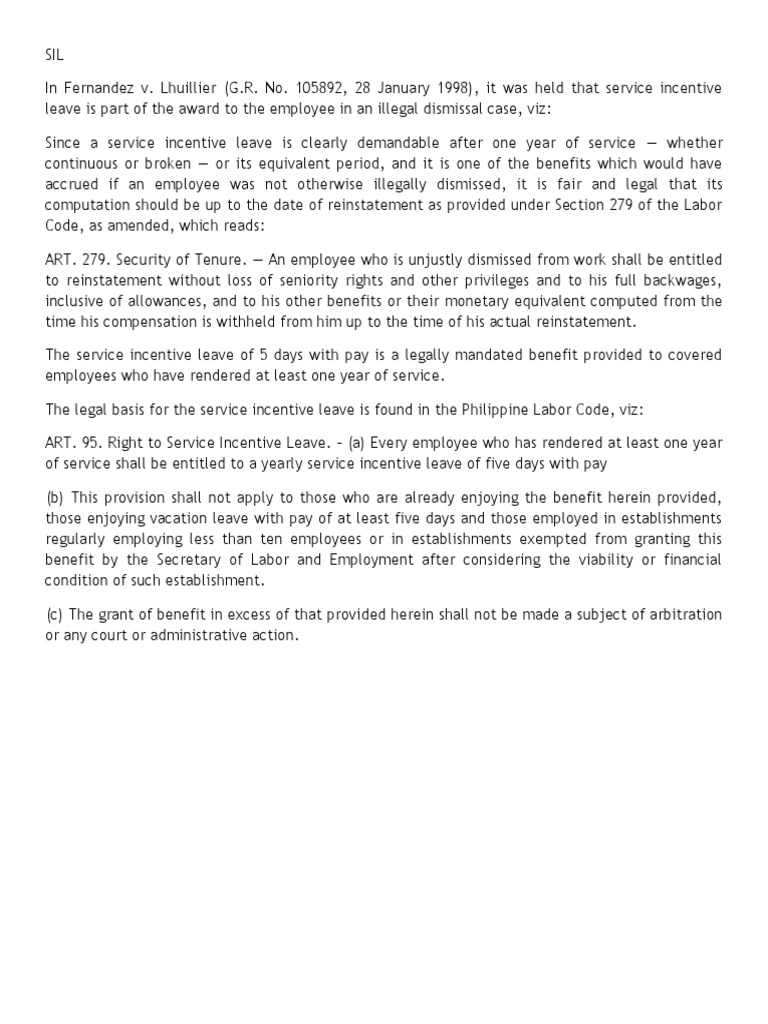 SIL

In Fernandez v. Lhuillier (G.R. No. 105892, 28 January 1998), it was held that service incentive leave is part of the award to the employee in an illegal dismissal case, viz:

Since a service incentive leave is clearly demandable after one year of service — whether continuous or broken — or its equivalent period, and it is one of the benefits which would have accrued if an employee was not otherwise illegally dismissed, it is fair and legal that its computation should be up to the date of reinstatement as provided under Section 279 of the Labor Code, as amended, which reads:

ART. 279. Security of Tenure. — An employee who is unjustly dismissed from work shall be entitled to reinstatement without loss of seniority rights and other privileges and to his full backwages, inclusive of allowances, and to his other benefits or their monetary equivalent computed from the time his compensation is withheld from him up to the time of his actual reinstatement.

The service incentive leave of 5 days with pay is a legally mandated benefit provided to covered employees who have rendered at least one year of service.

The legal basis for the service incentive leave is found in the Philippine Labor Code, viz:

ART. 95. Right to Service Incentive Leave. – (a) Every employee who has rendered at least one year of service shall be entitled to a yearly service incentive leave of five days with pay

(b) This provision shall not apply to those who are already enjoying the benefit herein provided, those enjoying vacation leave with pay of at least five days and those employed in establishments regularly employing less than ten employees or in establishments exempted from granting this benefit by the Secretary of Labor and Employment after considering the viability or financial condition of such establishment.

(c) The grant of benefit in excess of that provided herein shall not be made a subject of arbitration or any court or administrative action.